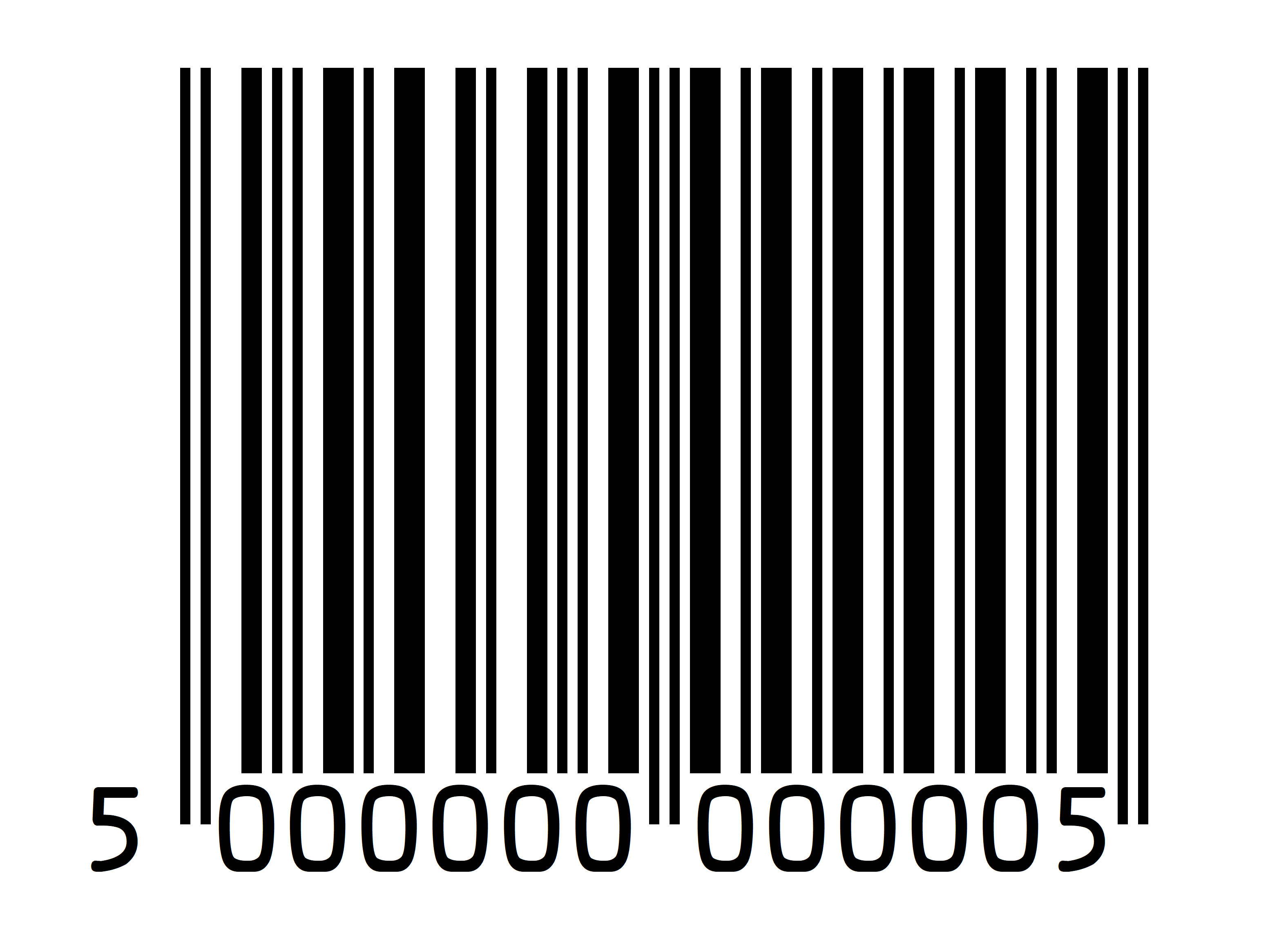 5 000000 000005